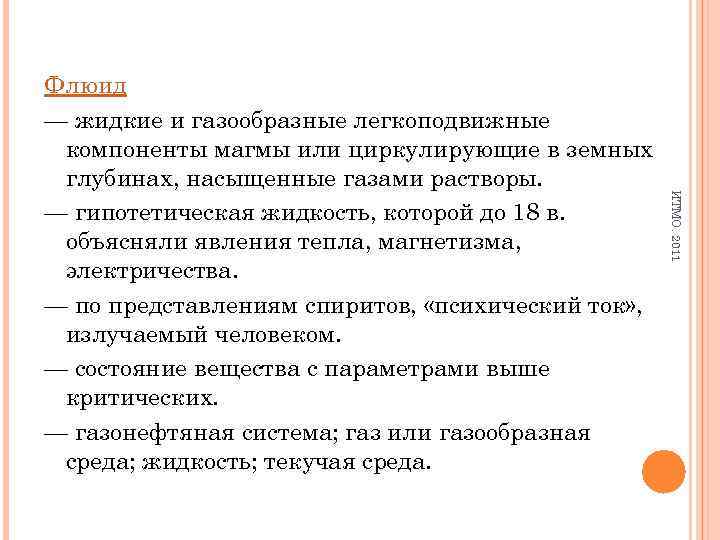 Флюид

— жидкие и газообразные легкоподвижные компоненты магмы или циркулирующие в земных глубинах, насыщенные газами растворы.

— гипотетическая жидкость, которой до 18 в. объясняли явления тепла, магнетизма, электричества.

— по представлениям спиритов, «психический ток», излучаемый человеком.

— состояние вещества с параметрами выше критических.

— газонефтяная система; газ или газообразная среда; жидкость; текучая среда.

ИТМО. 2011